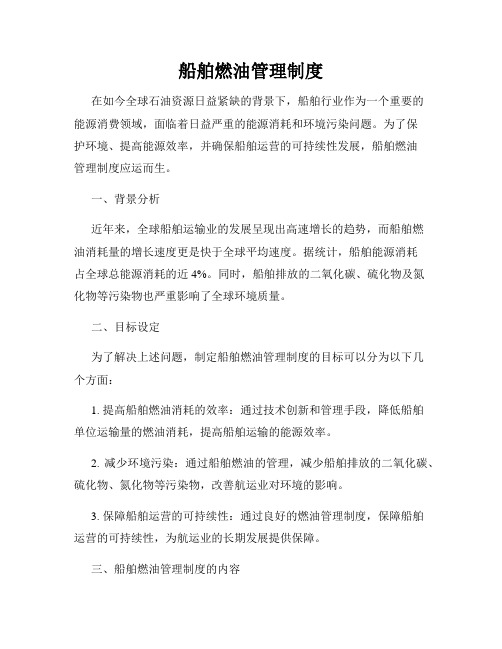 船舶燃油管理制度

在如今全球石油资源日益紧缺的背景下，船舶行业作为一个重要的能源消费领域，面临着日益严重的能源消耗和环境污染问题。为了保护环境、提高能源效率，并确保船舶运营的可持续性发展，船舶燃油管理制度应运而生。

一、背景分析

近年来，全球船舶运输业的发展呈现出高速增长的趋势，而船舶燃油消耗量的增长速度更是快于全球平均速度。据统计，船舶能源消耗占全球总能源消耗的近 4%。同时，船舶排放的二氧化碳、硫化物及氮化物等污染物也严重影响了全球环境质量。

二、目标设定

为了解决上述问题，制定船舶燃油管理制度的目标可以分为以下几个方面：

1. 提高船舶燃油消耗的效率：通过技术创新和管理手段，降低船舶单位运输量的燃油消耗，提高船舶运输的能源效率。

2. 减少环境污染：通过船舶燃油的管理，减少船舶排放的二氧化碳、硫化物、氮化物等污染物，改善航运业对环境的影响。

3. 保障船舶运营的可持续性：通过良好的燃油管理制度，保障船舶运营的可持续性，为航运业的长期发展提供保障。

三、船舶燃油管理制度的内容